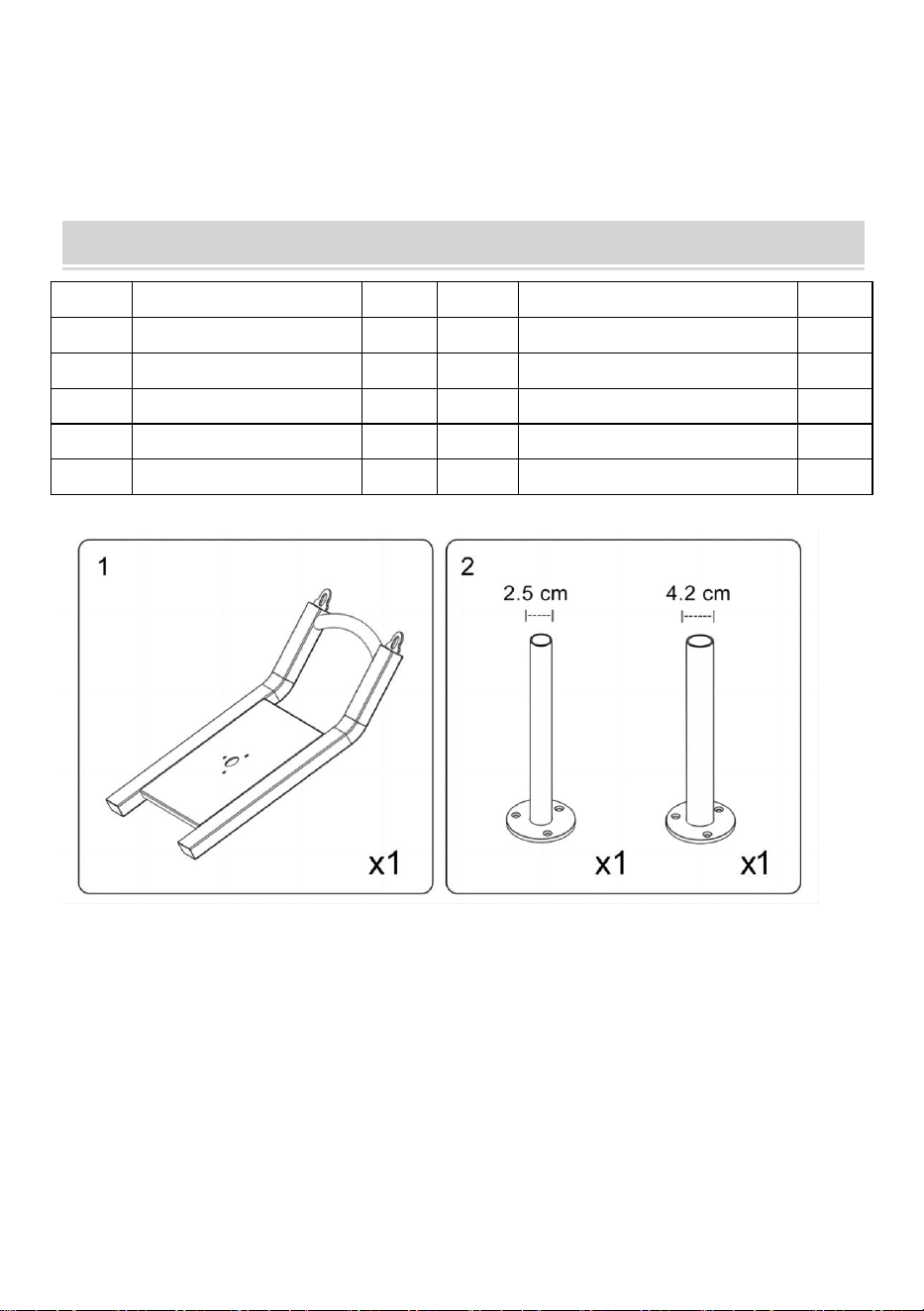 1

x1

2

2.5 cm

4.2 cm

x1

x1